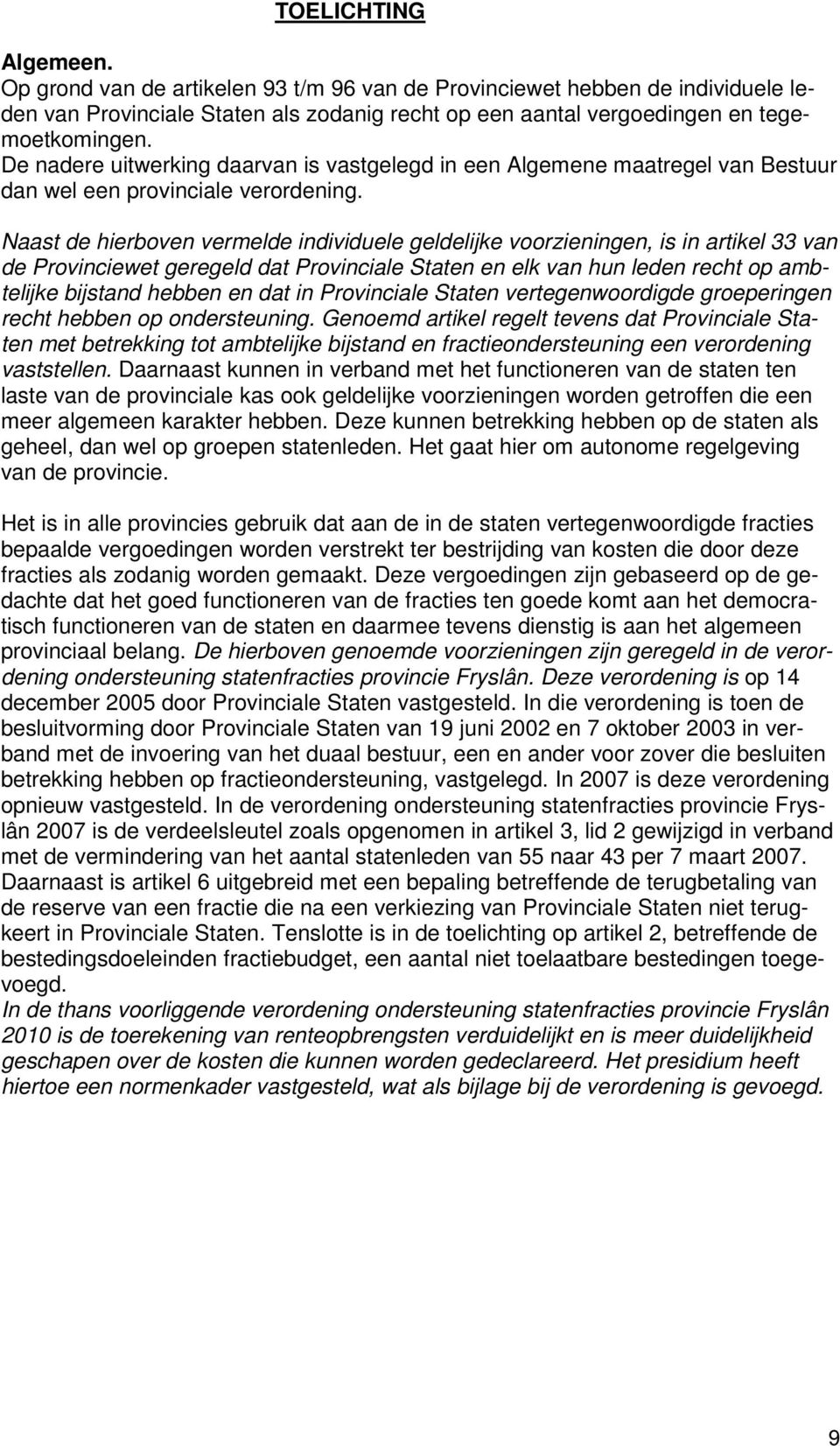 TOELICHTING

Algemeen.
Op grond van de artikelen 93 t/m 96 van de Provinciewet hebben de individuele leden van Provinciale Staten als zodanig recht op een aantal vergoedingen en tegemoetkomingen.
De nadere uitwerking daarvan is vastgelegd in een Algemene maatregel van Bestuur dan wel een provinciale verordening.

Naast de hierboven vermelde individuele geldelijke voorzieningen, is in artikel 33 van de Provinciewet geregeld dat Provinciale Staten en elk van hun leden recht op ambtelijke bijstand hebben en dat in Provinciale Staten vertegenwoordigde groeperingen recht hebben op ondersteuning. Genoemd artikel regelt tevens dat Provinciale Staten met betrekking tot ambtelijke bijstand en fractieondersteuning een verordening vaststellen. Daarnaast kunnen in verband met het functioneren van de staten ten laste van de provinciale kas ook geldelijke voorzieningen worden getroffen die een meer algemeen karakter hebben. Deze kunnen betrekking hebben op de staten als geheel, dan wel op groepen statenleden. Het gaat hier om autonome regelgeving van de provincie.

Het is in alle provincies gebruik dat aan de in de staten vertegenwoordigde fracties bepaalde vergoedingen worden verstrekt ter bestrijding van kosten die door deze fracties als zodanig worden gemaakt. Deze vergoedingen zijn gebaseerd op de gedachte dat het goed functioneren van de fracties ten goede komt aan het democratisch functioneren van de staten en daarmee tevens dienstig is aan het algemeen provinciaal belang. De hierboven genoemde voorzieningen zijn geregeld in de verordening ondersteuning statenfracties provincie Fryslân. Deze verordening is op 14 december 2005 door Provinciale Staten vastgesteld. In die verordening is toen de besluitvorming door Provinciale Staten van 19 juni 2002 en 7 oktober 2003 in verband met de invoering van het duaal bestuur, een en ander voor zover die besluiten betrekking hebben op fractieondersteuning, vastgelegd. In 2007 is deze verordening opnieuw vastgesteld. In de verordening ondersteuning statenfracties provincie Fryslân 2007 is de verdeelsleutel zoals opgenomen in artikel 3, lid 2 gewijzigd in verband met de vermindering van het aantal statenleden van 55 naar 43 per 7 maart 2007. Daarnaast is artikel 6 uitgebreid met een bepaling betreffende de terugbetaling van de reserve van een fractie die na een verkiezing van Provinciale Staten niet terugkeert in Provinciale Staten. Tenslotte is in de toelichting op artikel 2, betreffende de bestedingsdoeleinden fractiebudget, een aantal niet toelaatbare bestedingen toegevoegd.
In de thans voorliggende verordening ondersteuning statenfracties provincie Fryslân 2010 is de toerekening van renteopbrengsten verduidelijkt en is meer duidelijkheid geschapen over de kosten die kunnen worden gedeclareerd. Het presidium heeft hiertoe een normenkader vastgesteld, wat als bijlage bij de verordening is gevoegd.

9